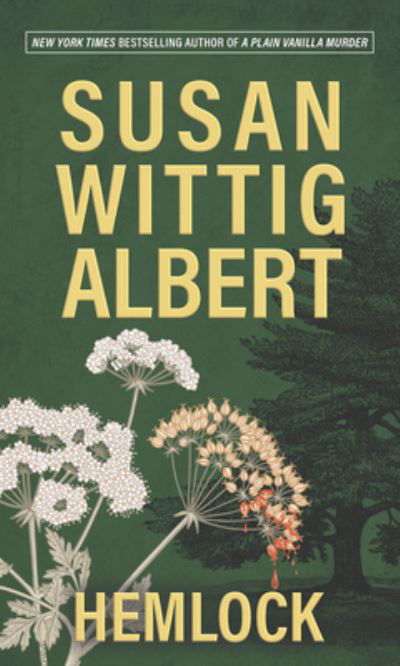 NEW YORK TIMES BESTSELLING AUTHOR OF A PLAIN VANILLA MURDER

SUSAN WITTIG ALBERT

HEMLOCK